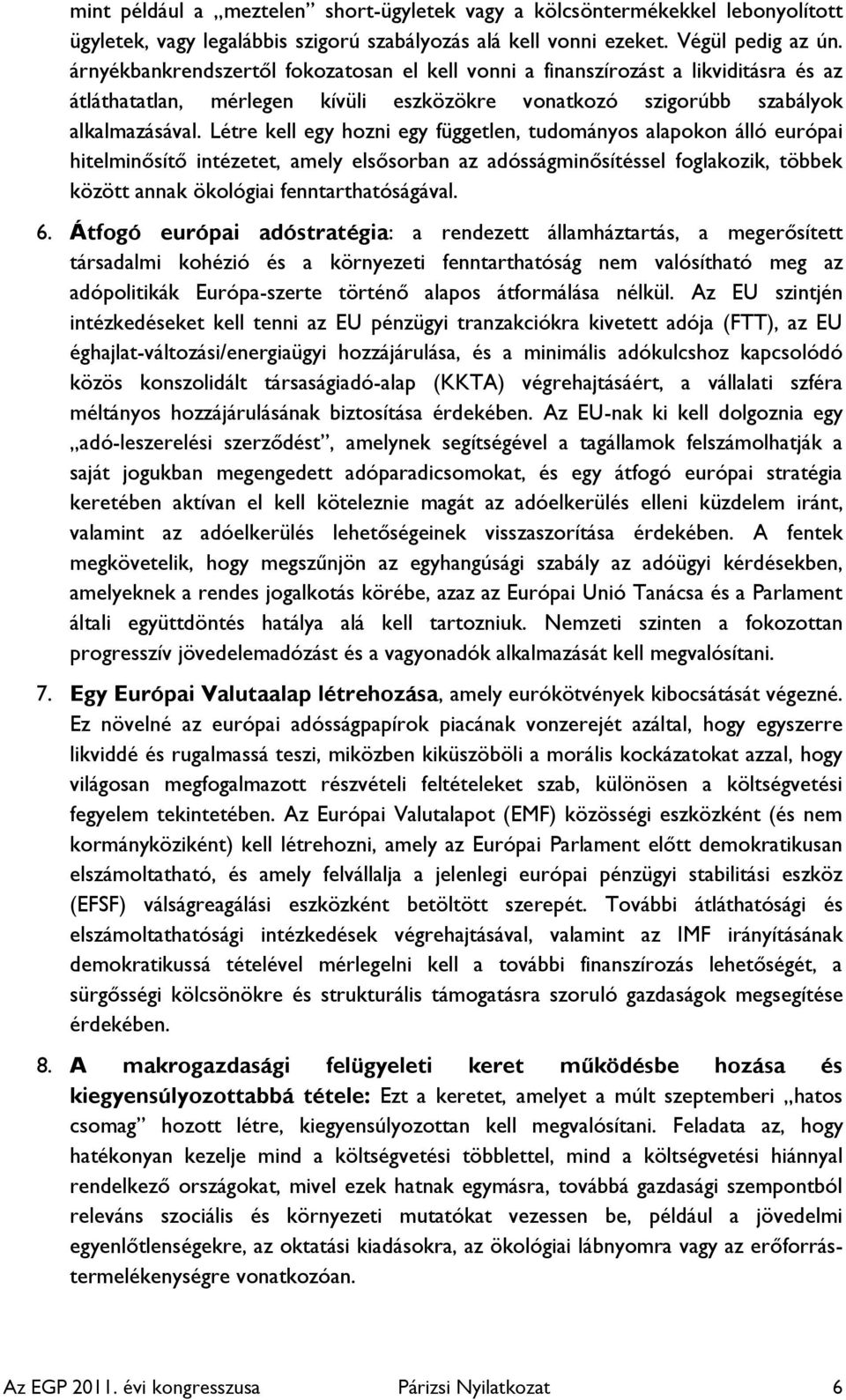 mint például a „meztelen” short-ügyletek vagy a kölcsöntermékekkel lebonyolított ügyletek, vagy legalábbis szigorú szabályozás alá kell vonni ezeket. Végül pedig az ún. árnyékbankrendszertől fokozatosan el kell vonni a finanszírozást a likviditásra és az átláthatatlan, mérlegen kívüli eszközökre vonatkozó szigorúbb szabályok alkalmazásával. Létre kell egy hozni egy független, tudományos alapokon álló európai hitelminősítő intézetet, amely elsősorban az adósságminősítéssel foglakozik, többek között annak ökológiai fenntarthatóságával.

6. Átfogó európai adóstratégia: a rendezett államháztartás, a megerősített társadalmi kohézió és a környezeti fenntarthatóság nem valósítható meg az adópolitikák Európa-szerte történő alapos átformálása nélkül. Az EU szintjén intézkedéseket kell tenni az EU pénzügyi tranzakciókra kivetett adója (FTT), az EU éghajlat-változási/energiaügyi hozzájárulása, és a minimális adókulcshoz kapcsolódó közös konszolidált társaságiadó-alap (KKTA) végrehajtásáért, a vállalati szféra méltányos hozzájárulásának biztosítása érdekében. Az EU-nak ki kell dolgoznia egy „adó-leszerelési szerződést”, amelynek segítségével a tagállamok felszámolhatják a saját jogukban megengedett adóparadicsomokat, és egy átfogó európai stratégia keretében aktívan el kell köteleznie magát az adóelkerülés elleni küzdelem iránt, valamint az adóelkerülés lehetőségeinek visszaszorítása érdekében. A fentek megkövetelik, hogy megszűnjön az egyhangúsági szabály az adóügyi kérdésekben, amelyeknek a rendes jogalkotás körébe, azaz az Európai Unió Tanácsa és a Parlament általi együttdöntés hatálya alá kell tartozniuk. Nemzeti szinten a fokozottan progresszív jövedelemadózást és a vagyonadók alkalmazását kell megvalósítani.

7. Egy Európai Valutaalap létrehozása, amely eurókötvények kibocsátását végezné. Ez növelné az európai adósságpapírok piacának vonzerejét azáltal, hogy egyszerre likviddé és rugalmassá teszi, miközben kiküszöböli a morális kockázatokat azzal, hogy világosan megfogalmazott részvételi feltételeket szab, különösen a költségvetési fegyelem tekintetében. Az Európai Valutalapot (EMF) közösségi eszközként (és nem kormányköziként) kell létrehozni, amely az Európai Parlament előtt demokratikusan elszámoltatható, és amely felvállalja a jelenlegi európai pénzügyi stabilitási eszköz (EFSF) válságreagálási eszközként betöltött szerepét. További átláthatósági és elszámoltathatósági intézkedések végrehajtásával, valamint az IMF irányításának demokratikussá tételével mérlegelni kell a további finanszírozás lehetőségét, a sürgősségi kölcsönökre és strukturális támogatásra szoruló gazdaságok megsegítése érdekében.

8. A makrogazdasági felügyeleti keret működésbe hozása és kiegyensúlyozottabbá tétele: Ezt a keretet, amelyet a múlt szeptemberi „hatos csomag” hozott létre, kiegyensúlyozottan kell megvalósítani. Feladata az, hogy hatékonyan kezelje mind a költségvetési többlettel, mind a költségvetési hiánnyal rendelkező országokat, mivel ezek hatnak egymásra, továbbá gazdasági szempontból releváns szociális és környezeti mutatókat vezessen be, például a jövedelmi egyenlőtlenségekre, az oktatási kiadásokra, az ökológiai lábnyomra vagy az erőforrástermelékenységre vonatkozóan.

Az EGP 2011. évi kongresszusa Párizsi Nyilatkozat 6